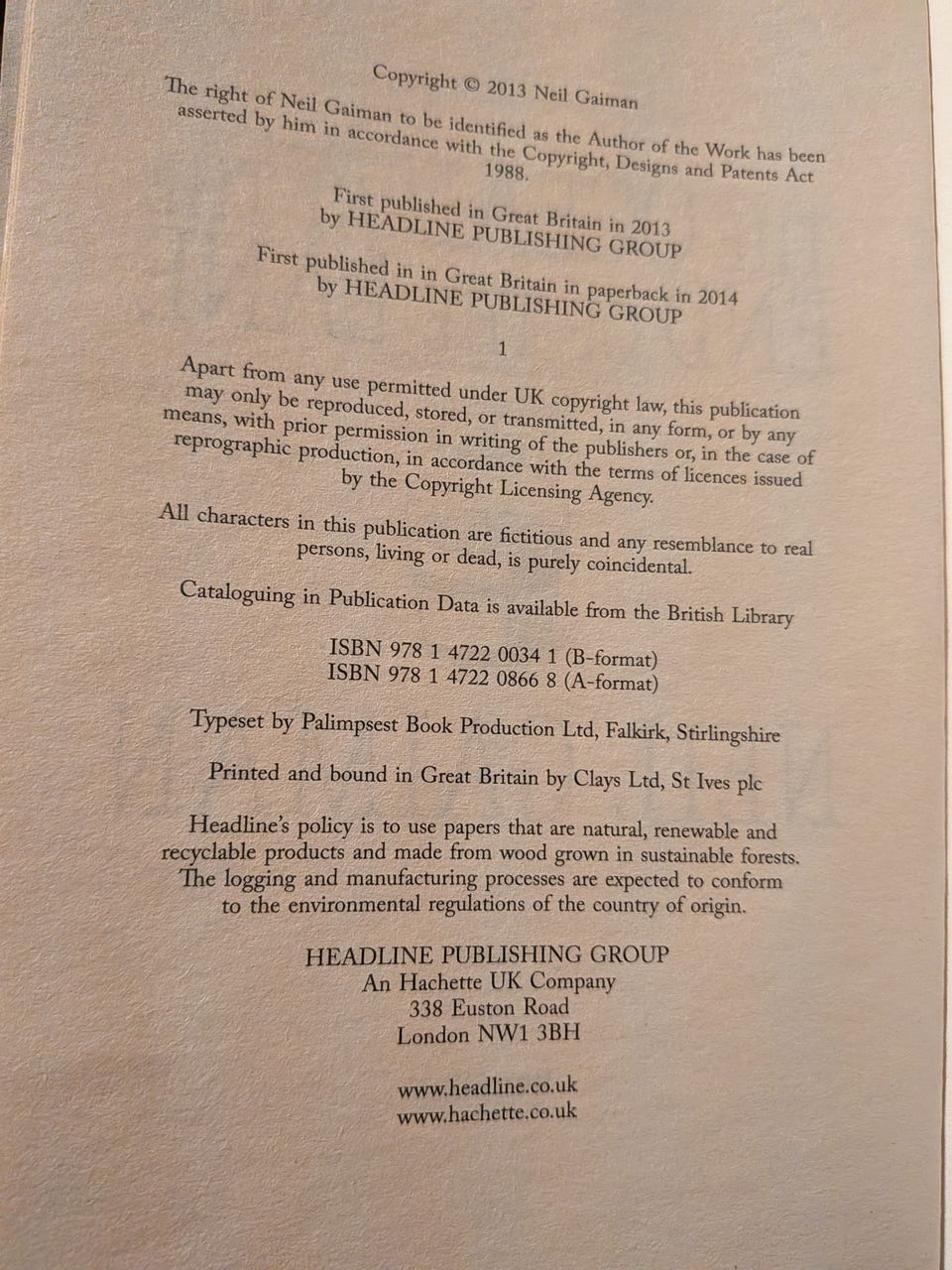 Copyright © 2013 Neil Gaiman

The right of Neil Gaiman to be identified as the Author of the Work has been asserted by him in accordance with the Copyright, Designs and Patents Act 1988.

First published in Great Britain in 2013
by HEADLINE PUBLISHING GROUP

First published in in Great Britain in paperback in 2014
by HEADLINE PUBLISHING GROUP

1

Apart from any use permitted under UK copyright law, this publication may only be reproduced, stored, or transmitted, in any form, or by any means, with prior permission in writing of the publishers or, in the case of reprographic production, in accordance with the terms of licences issued by the Copyright Licensing Agency.

All characters in this publication are fictitious and any resemblance to real persons, living or dead, is purely coincidental.

Cataloguing in Publication Data is available from the British Library

ISBN 978 1 4722 0034 1 (B-format)
ISBN 978 1 4722 0866 8 (A-format)

Typeset by Palimpsest Book Production Ltd, Falkirk, Stirlingshire

Printed and bound in Great Britain by Clays Ltd, St Ives plc

Headline's policy is to use papers that are natural, renewable and recyclable products and made from wood grown in sustainable forests. The logging and manufacturing processes are expected to conform to the environmental regulations of the country of origin.

HEADLINE PUBLISHING GROUP
An Hachette UK Company
338 Euston Road
London NW1 3BH

www.headline.co.uk
www.hachette.co.uk